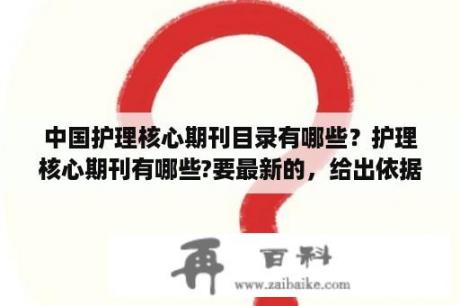 中国护理核心期刊目录有哪些？护理核心期刊有哪些?要最新的，给出依据

再 百科

www.zaibaike.com